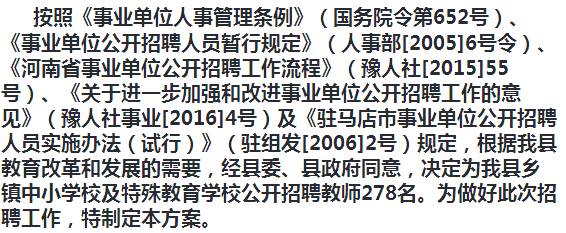 按照《事业单位人事管理条例》（国务院令第652号）、《事业单位公开招聘人员暂行规定》（人事部[2005]6号令）、《河南省事业单位公开招聘工作流程》（豫人社[2015]55号）、《关于进一步加强和改进事业单位公开招聘工作的意见》（豫人社事业[2016]4号）及《驻马店市事业单位公开招聘人员实施办法（试行）》（驻组发[2006]2号）规定，根据我县教育改革和发展的需要，经县委、县政府同意，决定为我县乡镇中小学校及特殊教育学校公开招聘教师278名。为做好此次招聘工作，特制定本方案。